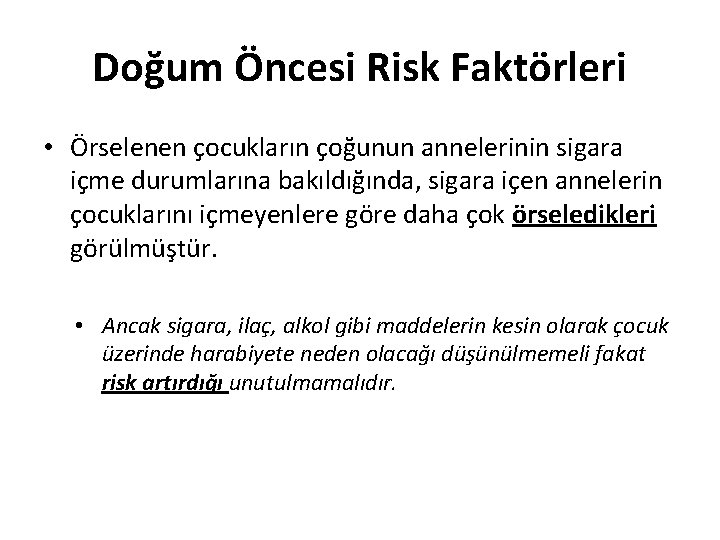 Doğum Öncesi Risk Faktörleri

• Örselenen çocukların çoğunun annelerinin sigara içme durumlarına bakıldığında, sigara içen annelerin çocuklarını içmeyenlere göre daha çok örseledikleri görülmüştür.

• Ancak sigara, ilaç, alkol gibi maddelerin kesin olarak çocuk üzerinde harabiyete neden olacağı düşünülmemeli fakat risk artırdığı unutulmamalıdır.